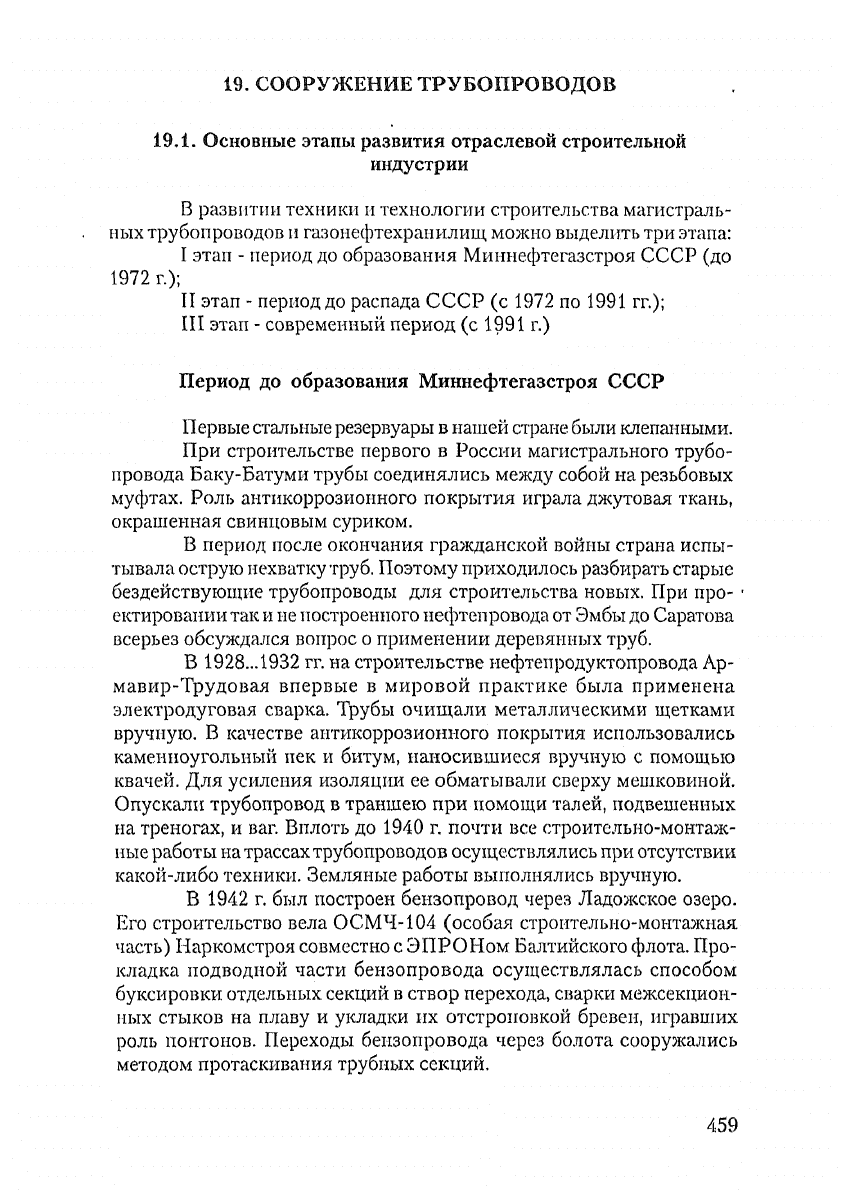 19. СООРУЖЕНИЕ ТРУБОПРОВОДОВ

19.1. Основные этапы развития отраслевой строительной индустрии

В развитии техники и технологии строительства магистральных трубопроводов и газонефтехранилищ можно выделить три этапа:

I этап - период до образования Миннефтегазстроя СССР (до 1972 г.);

II этап - период до распада СССР (с 1972 по 1991 гг.);

III этап - современный период (с 1991 г.)

Период до образования Миннефтегазстроя СССР

Первые стальные резервуары в нашей стране были клепанными.

При строительстве первого в России магистрального трубопровода Баку-Батуми трубы соединялись между собой на резьбовых муфтах. Роль антикоррозионного покрытия играла джутовая ткань, окрашенная свинцовым суриком.

В период после окончания гражданской войны страна испытывала острую нехватку труб. Поэтому приходилось разбирать старые бездействующие трубопроводы для строительства новых. При проектировании так и не построенного нефтепровода от Эмбы до Саратова всерьез обсуждался вопрос о применении деревянных труб.

В 1928...1932 гг. на строительстве нефтепродуктопровода Армавир-Трудовая впервые в мировой практике была применена электродуговая сварка. Трубы очищали металлическими щетками вручную. В качестве антикоррозионного покрытия использовались каменноугольный пек и битум, наносившиеся вручную с помощью квачей. Для усиления изоляции ее обматывали сверху мешковиной. Опускали трубопровод в траншею при помощи талей, подвешенных на треногах, и ваг. Вплоть до 1940 г. почти все строительно-монтажные работы на трассах трубопроводов осуществлялись при отсутствии какой-либо техники. Земляные работы выполнялись вручную.

В 1942 г. был построен бензопровод через Ладожское озеро. Его строительство вела ОСМЧ-104 (особая строительно-монтажная часть) Наркомстроя совместно с ЭПРОНом Балтийского флота. Прокладка подводной части бензопровода осуществлялась способом буксировки отдельных секций в створ перехода, сварки межсекционных стыков на плаву и укладки их отстроповкой бревен, игравших роль понтонов. Переходы бензопровода через болота сооружались методом протаскивания трубных секций.

459